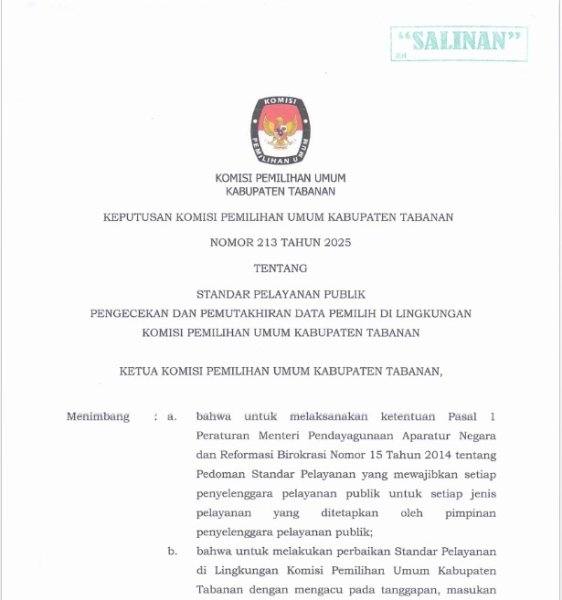 "SALINAN"

KOMISI
PEMILIHAN UMUM

KOMISI PEMILIHAN UMUM
KABUPATEN TABANAN

KEPUTUSAN KOMISI PEMILIHAN UMUM KABUPATEN TABANAN

NOMOR 213 TAHUN 2025

TENTANG

STANDAR PELAYANAN PUBLIK
PENGECEKAN DAN PEMUTAKHIRAN DATA PEMILIH DI LINGKUNGAN
KOMISI PEMILIHAN UMUM KABUPATEN TABANAN

KETUA KOMISI PEMILIHAN UMUM KABUPATEN TABANAN,

Menimbang : a. bahwa untuk melaksanakan ketentuan Pasal 1 Peraturan Menteri Pendayagunaan Aparatur Negara dan Reformasi Birokrasi Nomor 15 Tahun 2014 tentang Pedoman Standar Pelayanan yang mewajibkan setiap penyelenggara pelayanan publik untuk setiap jenis pelayanan yang ditetapkan oleh pimpinan penyelenggara pelayanan publik;

b. bahwa untuk melakukan perbaikan Standar Pelayanan di Lingkungan Komisi Pemilihan Umum Kabupaten Tabanan dengan mengacu pada tanggapan, masukan